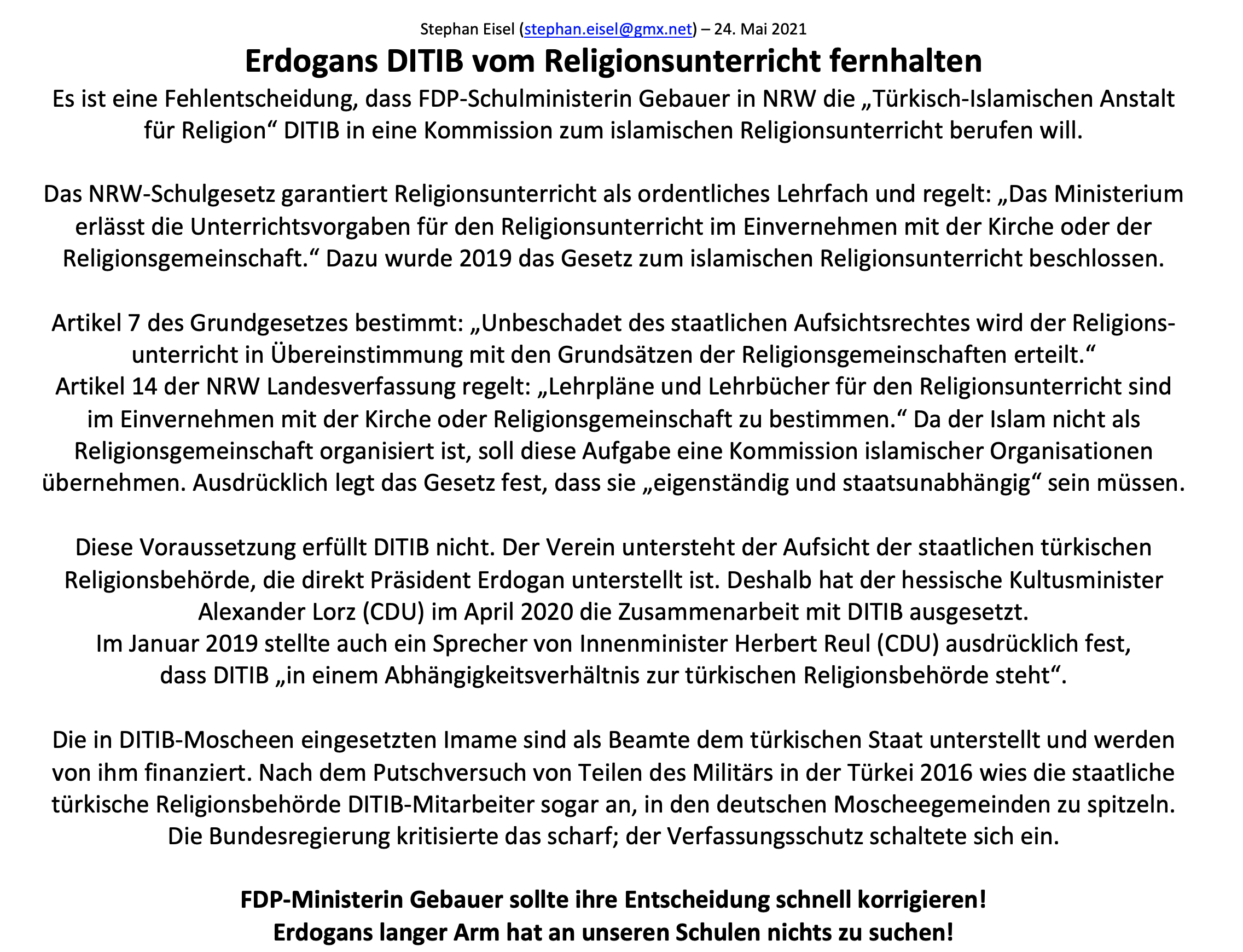 Stephan Eisel (stephan.eisel@gmx.net) – 24. Mai 2021

Erdogans DITIB vom Religionsunterricht fernhalten

Es ist eine Fehlentscheidung, dass FDP-Schulministerin Gebauer in NRW die „Türkisch-Islamischen Anstalt für Religion“ DITIB in eine Kommission zum islamischen Religionsunterricht berufen will.

Das NRW-Schulgesetz garantiert Religionsunterricht als ordentliches Lehrfach und regelt: „Das Ministerium erlässt die Unterrichtsvorgaben für den Religionsunterricht im Einvernehmen mit der Kirche oder der Religionsgemeinschaft.“ Dazu wurde 2019 das Gesetz zum islamischen Religionsunterricht beschlossen.

Artikel 7 des Grundgesetzes bestimmt: „Unbeschadet des staatlichen Aufsichtsrechtes wird der Religionsunterricht in Übereinstimmung mit den Grundsätzen der Religionsgemeinschaften erteilt.“
Artikel 14 der NRW Landesverfassung regelt: „Lehrpläne und Lehrbücher für den Religionsunterricht sind im Einvernehmen mit der Kirche oder Religionsgemeinschaft zu bestimmen.“ Da der Islam nicht als Religionsgemeinschaft organisiert ist, soll diese Aufgabe eine Kommission islamischer Organisationen übernehmen. Ausdrücklich legt das Gesetz fest, dass sie „eigenständig und staatsunabhängig“ sein müssen.

Diese Voraussetzung erfüllt DITIB nicht. Der Verein untersteht der Aufsicht der staatlichen türkischen Religionsbehörde, die direkt Präsident Erdogan unterstellt ist. Deshalb hat der hessische Kultusminister Alexander Lorz (CDU) im April 2020 die Zusammenarbeit mit DITIB ausgesetzt.
Im Januar 2019 stellte auch ein Sprecher von Innenminister Herbert Reul (CDU) ausdrücklich fest, dass DITIB „in einem Abhängigkeitsverhältnis zur türkischen Religionsbehörde steht“.

Die in DITIB-Moscheen eingesetzten Imame sind als Beamte dem türkischen Staat unterstellt und werden von ihm finanziert. Nach dem Putschversuch von Teilen des Militärs in der Türkei 2016 wies die staatliche türkische Religionsbehörde DITIB-Mitarbeiter sogar an, in den deutschen Moscheegemeinden zu spitzeln. Die Bundesregierung kritisierte das scharf; der Verfassungsschutz schaltete sich ein.

FDP-Ministerin Gebauer sollte ihre Entscheidung schnell korrigieren!
Erdogans langer Arm hat an unseren Schulen nichts zu suchen!